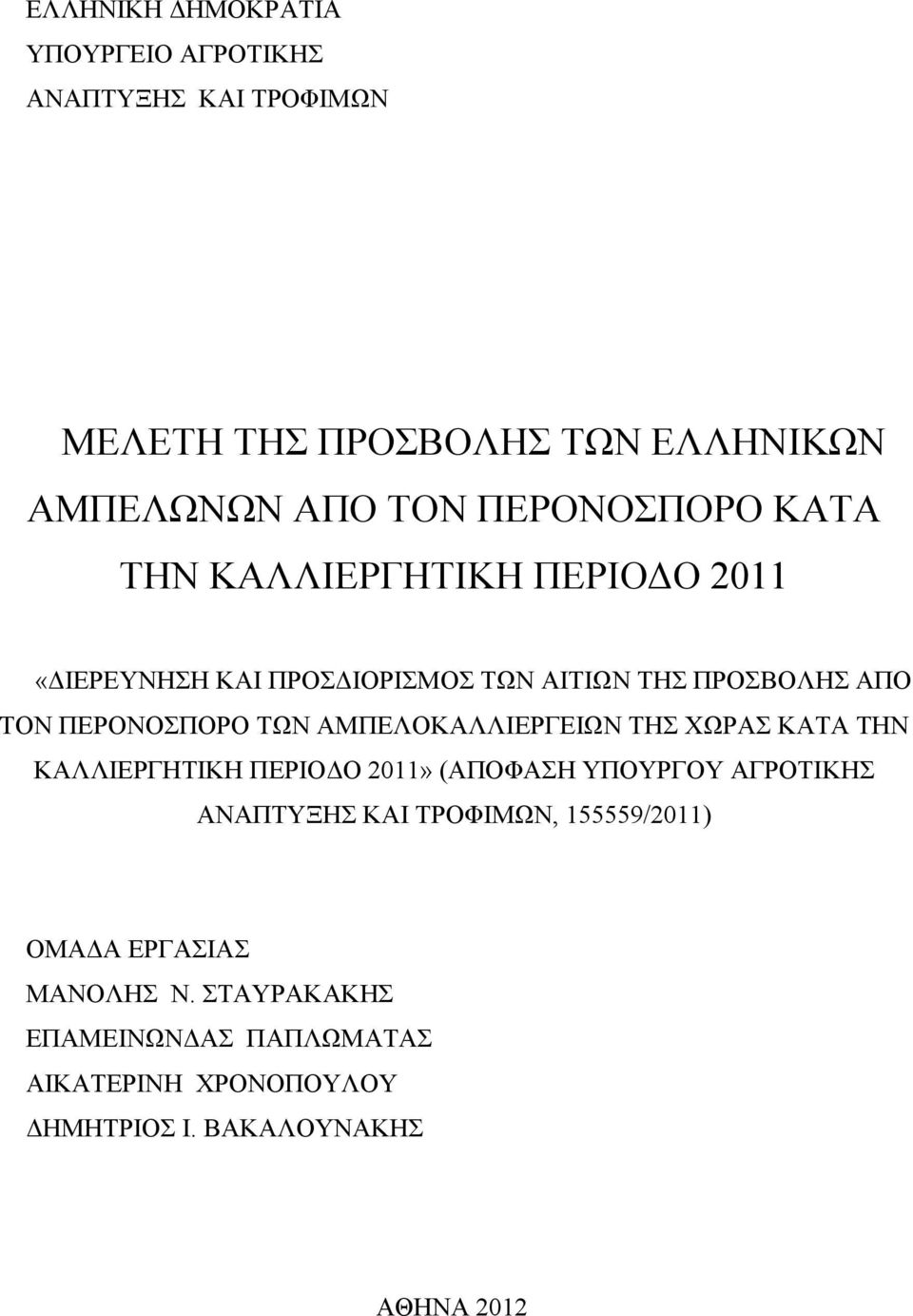 ΕΛΛΗΝΙΚΗ ΔΗΜΟΚΡΑΤΙΑ
ΥΠΟΥΡΓΕΙΟ ΑΓΡΟΤΙΚΗΣ
ΑΝΑΠΤΥΞΗΣ ΚΑΙ ΤΡΟΦΙΜΩΝ

ΜΕΛΕΤΗ ΤΗΣ ΠΡΟΣΒΟΛΗΣ ΤΩΝ ΕΛΛΗΝΙΚΩΝ ΑΜΠΕΛΩΝΩΝ ΑΠΟ ΤΟΝ ΠΕΡΟΝΟΣΠΟΡΟ ΚΑΤΑ ΤΗΝ ΚΑΛΛΙΕΡΓΗΤΙΚΗ ΠΕΡΙΟΔΟ 2011

«ΔΙΕΡΕΥΝΗΣΗ ΚΑΙ ΠΡΟΣΔΙΟΡΙΣΜΟΣ ΤΩΝ ΑΙΤΙΩΝ ΤΗΣ ΠΡΟΣΒΟΛΗΣ ΑΠΟ ΤΟΝ ΠΕΡΟΝΟΣΠΟΡΟ ΤΩΝ ΑΜΠΕΛΟΚΑΛΛΙΕΡΓΕΙΩΝ ΤΗΣ ΧΩΡΑΣ ΚΑΤΑ ΤΗΝ ΚΑΛΛΙΕΡΓΗΤΙΚΗ ΠΕΡΙΟΔΟ 2011» (ΑΠΟΦΑΣΗ ΥΠΟΥΡΓΟΥ ΑΓΡΟΤΙΚΗΣ ΑΝΑΠΤΥΞΗΣ ΚΑΙ ΤΡΟΦΙΜΩΝ, 155559/2011)

ΟΜΑΔΑ ΕΡΓΑΣΙΑΣ
ΜΑΝΟΛΗΣ Ν. ΣΤΑΥΡΑΚΑΚΗΣ
ΕΠΑΜΕΙΝΩΝΔΑΣ ΠΑΠΛΩΜΑΤΑΣ
ΑΙΚΑΤΕΡΙΝΗ ΧΡΟΝΟΠΟΥΛΟΥ
ΔΗΜΗΤΡΙΟΣ Ι. ΒΑΚΑΛΟΥΝΑΚΗΣ

ΑΘΗΝΑ 2012